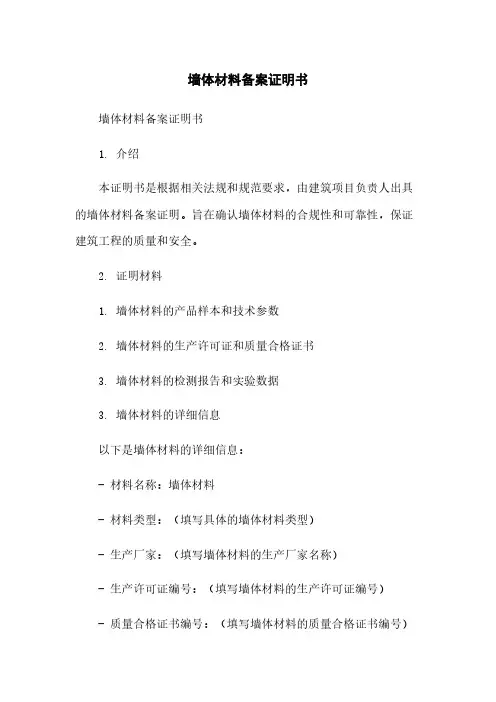 墙体材料备案证明书

墙体材料备案证明书

1. 介绍

本证明书是根据相关法规和规范要求，由建筑项目负责人出具的墙体材料备案证明。旨在确认墙体材料的合规性和可靠性，保证建筑工程的质量和安全。

2. 证明材料

1. 墙体材料的产品样本和技术参数

2. 墙体材料的生产许可证和质量合格证书

3. 墙体材料的检测报告和实验数据

3. 墙体材料的详细信息

以下是墙体材料的详细信息：

- 材料名称：墙体材料

- 材料类型：（填写具体的墙体材料类型）

- 生产厂家：（填写墙体材料的生产厂家名称）

- 生产许可证编号：（填写墙体材料的生产许可证编号）

- 质量合格证书编号：（填写墙体材料的质量合格证书编号）